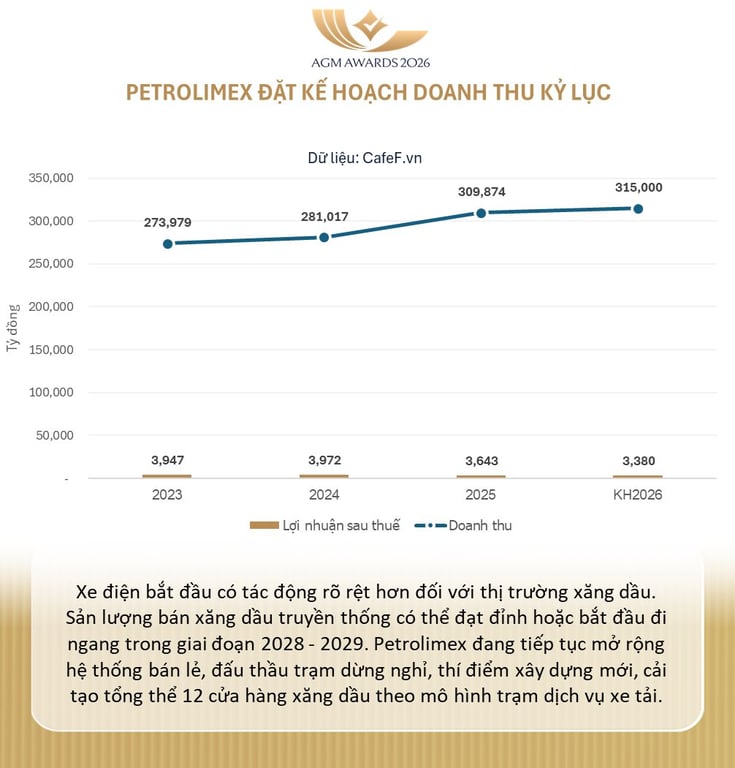 AGM AWARDS 2026

PETROLIMEX ĐẶT KẾ HOẠCH DOANH THU KỶ LỤC

Dữ liệu: CafeF.vn

Tỷ đồng

350,000
300,000
250,000
200,000
150,000
100,000
50,000
-

273,979
281,017
309,874
315,000

3,947
3,972
3,643
3,380

2023
2024
2025
KH2026

Lợi nhuận sau thuế
Doanh thu

Xe điện bắt đầu có tác động rõ rệt hơn đối với thị trường xăng dầu. Sản lượng bán xăng dầu truyền thống có thể đạt đỉnh hoặc bắt đầu đi ngang trong giai đoạn 2028 - 2029. Petrolimex đang tiếp tục mở rộng hệ thống bán lẻ, đấu thầu trạm dừng nghỉ, thí điểm xây dựng mới, cải tạo tổng thể 12 cửa hàng xăng dầu theo mô hình trạm dịch vụ xe tải.